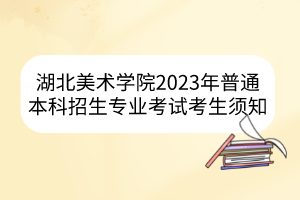 湖北美术学院2023年普通本科招生专业考试考生须知